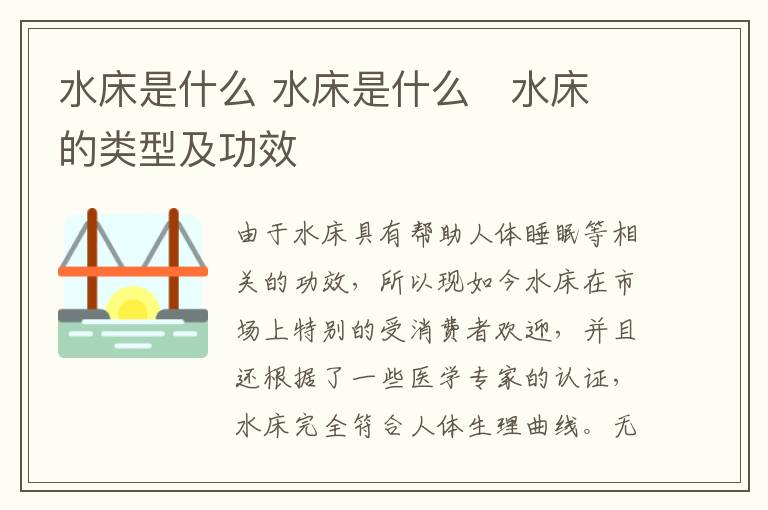 水床是什么 水床是什么　水床的类型及功效

由于水床具有帮助人体睡眠等相关的功效，所以现如今水床在市场上特别的受消费者欢迎，并且还根据了一些医学专家的认证，水床完全符合人体生理曲线。无